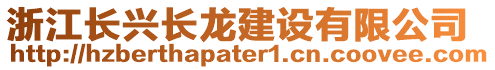 浙江长兴长龙建设有限公司
http://hzberthapater1.cn.coovee.com